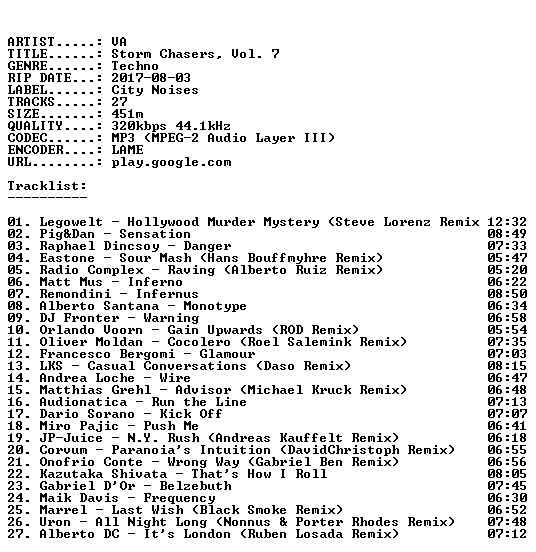 ARTIST.....: VA
TITLE......: Storm Chasers, Vol. 7
GENRE......: Techno
RIP DATE...: 2017-08-03
LABEL......: City Noises
TRACKS.....: 27
SIZE.......: 451m
QUALITY....: 320kbps 44.1kHz
CODEC......: MP3 (MPEG-2 Audio Layer III)
ENCODER....: LAME
URL........: play.google.com

Tracklist:
----------

01. Legowelt - Hollywood Murder Mystery (Steve Lorenz Remix 12:32
02. Pig&Dan - Sensation 08:49
03. Raphael Dincsoy - Danger 07:33
04. Eastone - Sour Mash (Hans Bouffmyhre Remix) 05:47
05. Radio Complex - Raving (Alberto Ruiz Remix) 05:20
06. Matt Mus - Inferno 06:22
07. Remondini - Infernus 08:50
08. Alberto Santana - Monotype 06:34
09. DJ Fronter - Warning 06:58
10. Orlando Voorn - Gain Upwards (ROD Remix) 05:54
11. Oliver Moldan - Cocolero (Roel Salemink Remix) 07:35
12. Francesco Bergomi - Glamour 07:03
13. LKS - Casual Conversations (Daso Remix) 08:15
14. Andrea Loche - Wire 06:47
15. Matthias Grehl - Advisor (Michael Kruck Remix) 06:48
16. Audionatica - Run the Line 07:13
17. Dario Sorano - Kick Off 07:07
18. Miro Pajic - Push Me 06:41
19. JP-Juice - N.Y. Rush (Andreas Kauffelt Remix) 06:18
20. Corvum - Paranoia's Intuition (DavidChristoph Remix) 06:55
21. Onofrio Conte - Wrong Way (Gabriel Ben Remix) 06:56
22. Kazutaka Shivata - That's How I Roll 08:05
23. Gabriel D'Or - Belzebuth 07:45
24. Maik Davis - Frequency 06:30
25. Marrel - Last Wish (Black Smoke Remix) 06:52
26. Uron - All Night Long (Nonnus & Porter Rhodes Remix) 07:48
27. Alberto DC - It's London (Ruben Losada Remix) 07:12